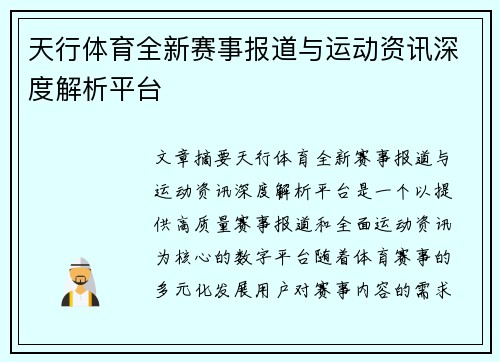 天行体育全新赛事报道与运动资讯深度解析平台

文章摘要天行体育全新赛事报道与运动资讯深度解析平台是一个以提供高质量赛事报道和全面运动资讯为核心的数字平台随着体育赛事的多元化发展用户对赛事内容的需求